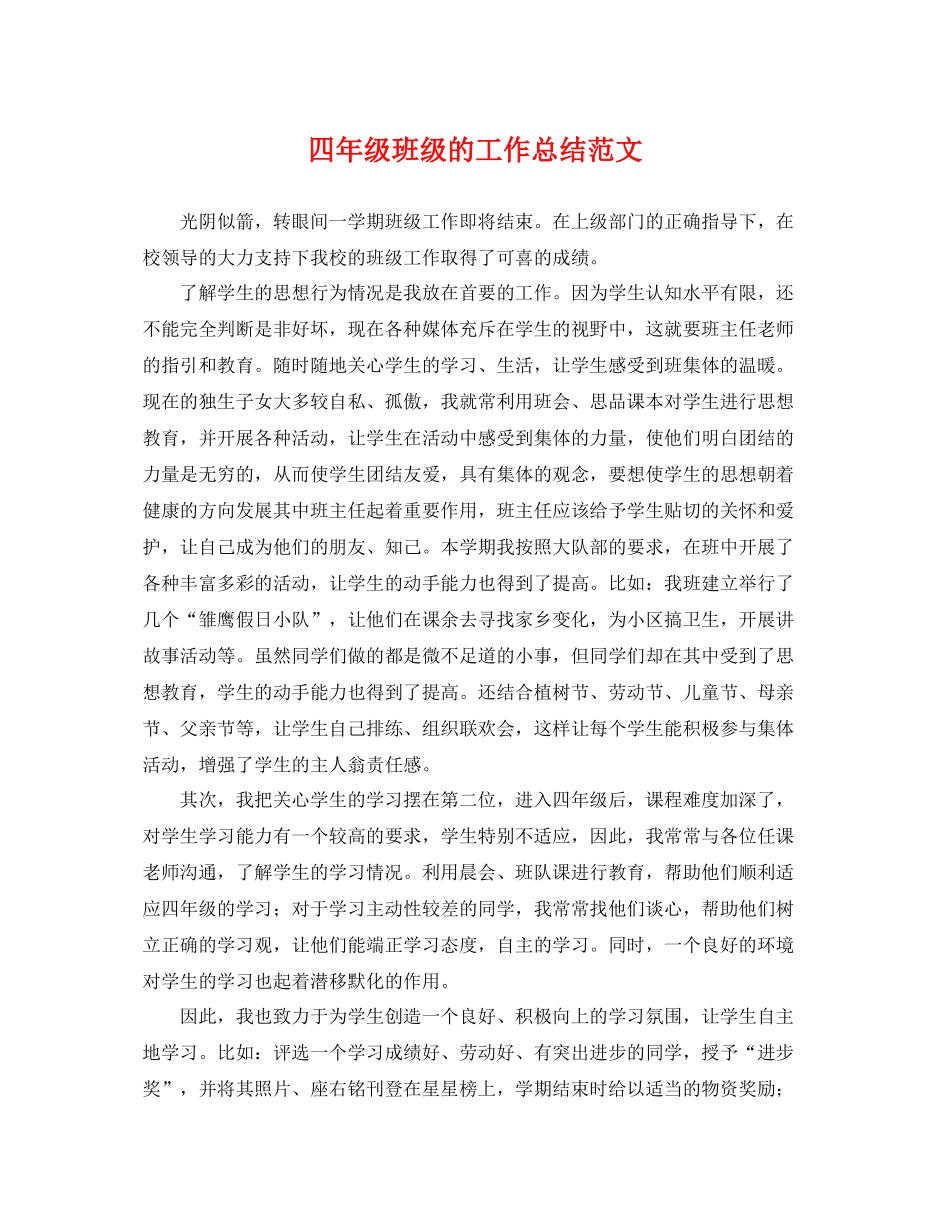 四年级班级的工作总结范文

光阴似箭，转眼间一学期班级工作即将结束。在上级部门的正确指导下，在校领导的大力支持下我校的班级工作取得了可喜的成绩。

了解学生的思想行为情况是我放在首要的工作。因为学生认知水平有限，还不能完全判断是非好坏，现在各种媒体充斥在学生的视野中，这就要班主任老师的指引和教育。随时随地关心学生的学习、生活，让学生感受到班集体的温暖。现在的独生子女大多较自私、孤傲，我就常利用班会、思品课本对学生进行思想教育，并开展各种活动，让学生在活动中感受到集体的力量，使他们明白团结的力量是无穷的，从而使学生团结友爱，具有集体的观念，要想使学生的思想朝着健康的方向发展其中班主任起着重要作用，班主任应该给予学生贴切的关怀和爱护，让自己成为他们的朋友、知己。本学期我按照大队部的要求，在班中开展了各种丰富多彩的活动，让学生的动手能力也得到了提高。比如：我班建立举行了几个“雏鹰假日小队”，让他们在课余去寻找家乡变化，为小区搞卫生，开展讲故事活动等。虽然同学们做的都是微不足道的小事，但同学们却在其中受到了思想教育，学生的动手能力也得到了提高。还结合植树节、劳动节、儿童节、母亲节、父亲节等，让学生自己排练、组织联欢会，这样让每个学生能积极参与集体活动，增强了学生的主人翁责任感。

其次，我把关心学生的学习摆在第二位，进入四年级后，课程难度加深了，对学生学习能力有一个较高的要求，学生特别不适应，因此，我常常与各位任课老师沟通，了解学生的学习情况。利用晨会、班队课进行教育，帮助他们顺利适应四年级的学习；对于学习主动性较差的同学，我常常找他们谈心，帮助他们树立正确的学习观，让他们能端正学习态度，自主的学习。同时，一个良好的环境对学生的学习也起着潜移默化的作用。

因此，我也致力于为学生创造一个良好、积极向上的学习氛围，让学生自主地学习。比如：评选一个学习成绩好、劳动好、有突出进步的同学，授予“进步奖”，并将其照片、座右铭刊登在星星榜上，学期结束时给以适当的物资奖励；